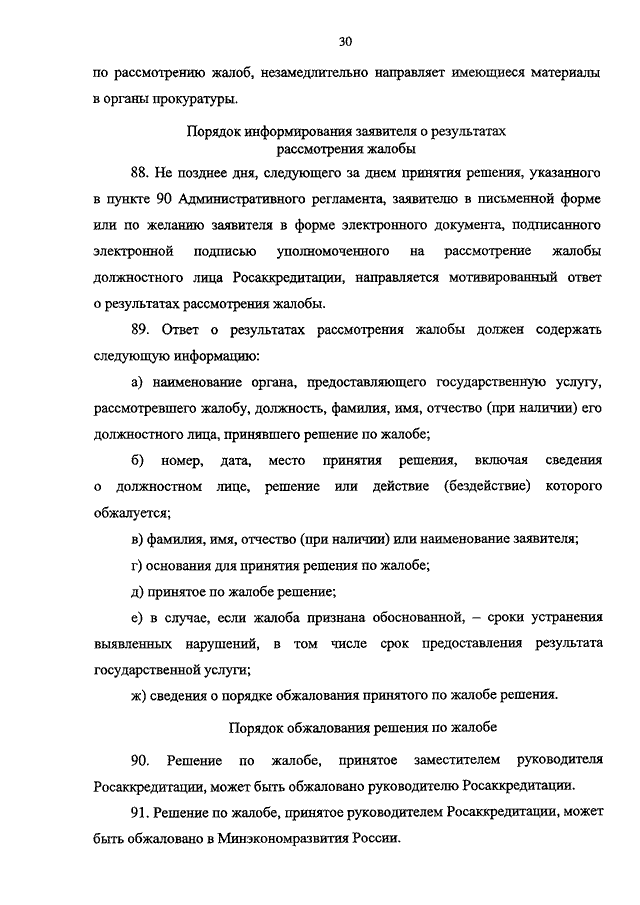 30

по рассмотрению жалоб, незамедлительно направляет имеющиеся материалы в органы прокуратуры.

Порядок информирования заявителя о результатах рассмотрения жалобы

88. Не позднее дня, следующего за днем принятия решения, указанного в пункте 90 Административного регламента, заявителю в письменной форме или по желанию заявителя в форме электронного документа, подписанного электронной подписью уполномоченного на рассмотрение жалобы должностного лица Росаккредитации, направляется мотивированный ответ о результатах рассмотрения жалобы.

89. Ответ о результатах рассмотрения жалобы должен содержать следующую информацию:

а) наименование органа, предоставляющего государственную услугу, рассмотревшего жалобу, должность, фамилия, имя, отчество (при наличии) его должностного лица, принявшего решение по жалобе;

б) номер, дата, место принятия решения, включая сведения о должностном лице, решение или действие (бездействие) которого обжалуется;

в) фамилия, имя, отчество (при наличии) или наименование заявителя;

г) основания для принятия решения по жалобе;

д) принятое по жалобе решение;

е) в случае, если жалоба признана обоснованной, – сроки устранения выявленных нарушений, в том числе срок предоставления результата государственной услуги;

ж) сведения о порядке обжалования принятого по жалобе решения.

Порядок обжалования решения по жалобе

90. Решение по жалобе, принятое заместителем руководителя Росаккредитации, может быть обжаловано руководителю Росаккредитации.

91. Решение по жалобе, принятое руководителем Росаккредитации, может быть обжаловано в Минэкономразвития России.